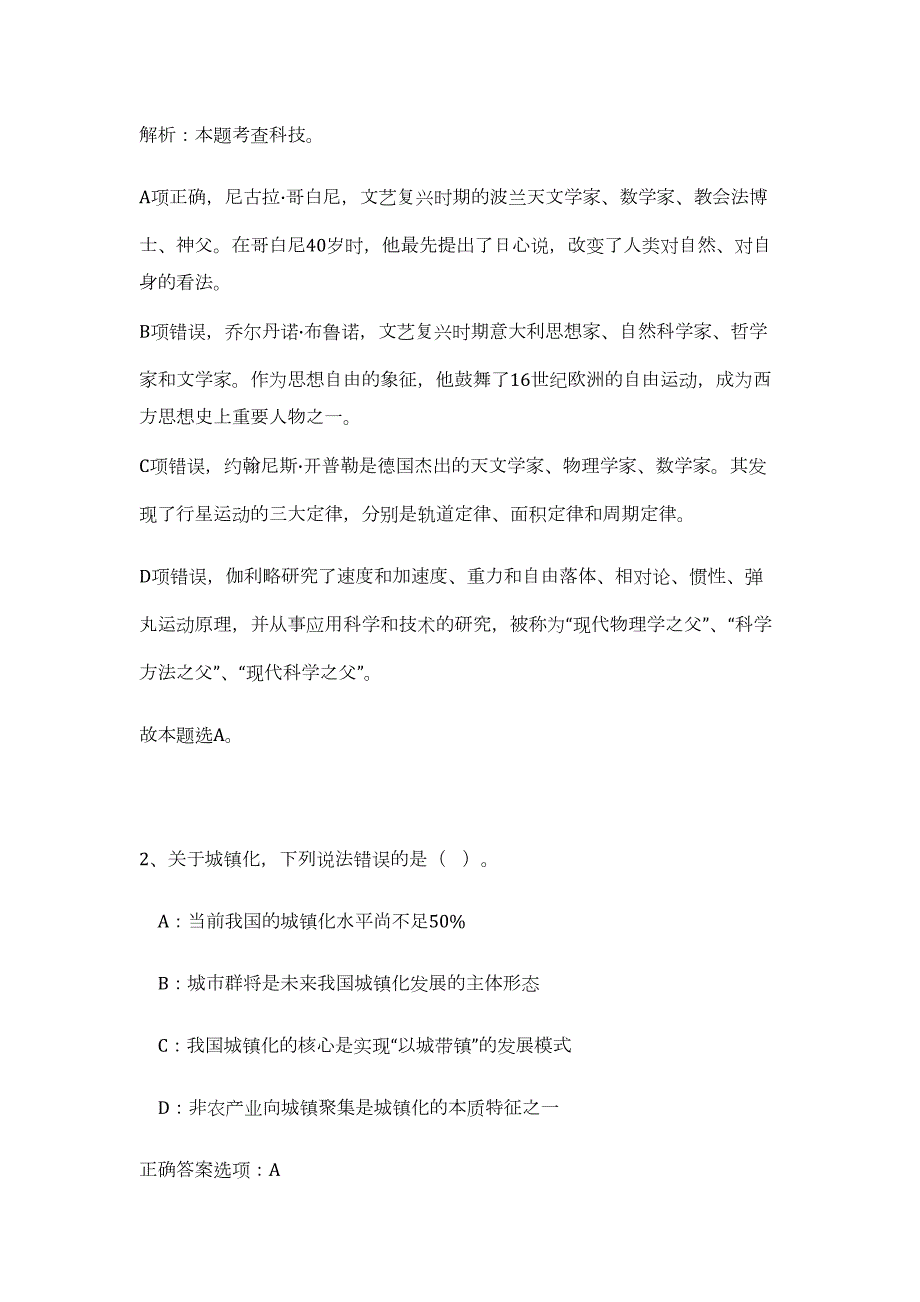 解析：本题考查科技。

A项正确，尼古拉·哥白尼，文艺复兴时期的波兰天文学家、数学家、教会法博士、神父。在哥白尼40岁时，他最先提出了日心说，改变了人类对自然、对自身的看法。

B项错误，乔尔丹诺·布鲁诺，文艺复兴时期意大利思想家、自然科学家、哲学家和文学家。作为思想自由的象征，他鼓舞了16世纪欧洲的自由运动，成为西方思想史上重要人物之一。

C项错误，约翰尼斯·开普勒是德国杰出的天文学家、物理学家、数学家。其发现了行星运动的三大定律，分别是轨道定律、面积定律和周期定律。

D项错误，伽利略研究了速度和加速度、重力和自由落体、相对论、惯性、弹丸运动原理，并从事应用科学和技术的研究，被称为“现代物理学之父”、“科学方法之父”、“现代科学之父”。

故本题选A。

2、关于城镇化，下列说法错误的是（ ）。

A：当前我国的城镇化水平尚不足50%

B：城市群将是未来我国城镇化发展的主体形态

C：我国城镇化的核心是实现“以城带镇”的发展模式

D：非农产业向城镇聚集是城镇化的本质特征之一

正确答案选项：A